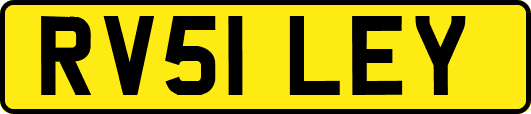 RV51 LEY